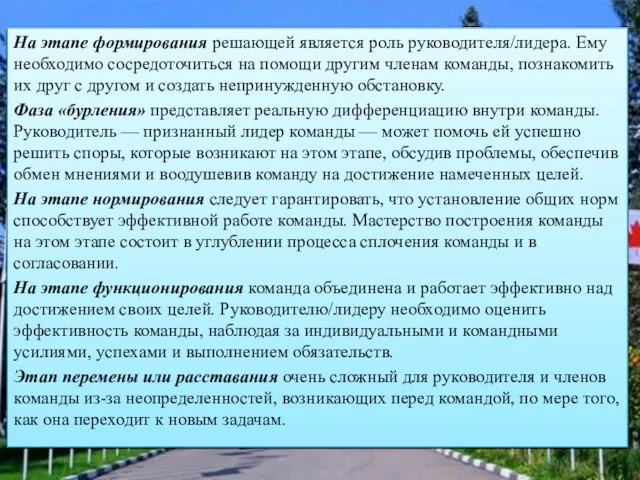 На этапе формирования решающей является роль руководителя/лидера. Ему необходимо сосредоточиться на помощи другим членам команды, познакомить их друг с другом и создать непринужденную обстановку.

Фаза «бурления» представляет реальную дифференциацию внутри команды. Руководитель — признанный лидер команды — может помочь ей успешно решить споры, которые возникают на этом этапе, обсудив проблемы, обеспечив обмен мнениями и воодушевив команду на достижение намеченных целей.

На этапе нормирования следует гарантировать, что установление общих норм способствует эффективной работе команды. Мастерство построения команды на этом этапе состоит в углублении процесса сплочения команды и в согласовании.

На этапе функционирования команда объединена и работает эффективно над достижением своих целей. Руководителю/лидеру необходимо оценить эффективность команды, наблюдая за индивидуальными и командными усилиями, успехами и выполнением обязательств.

Этап перемены или расставания очень сложный для руководителя и членов команды из-за неопределенностей, возникающих перед командой, по мере того, как она переходит к новым задачам.